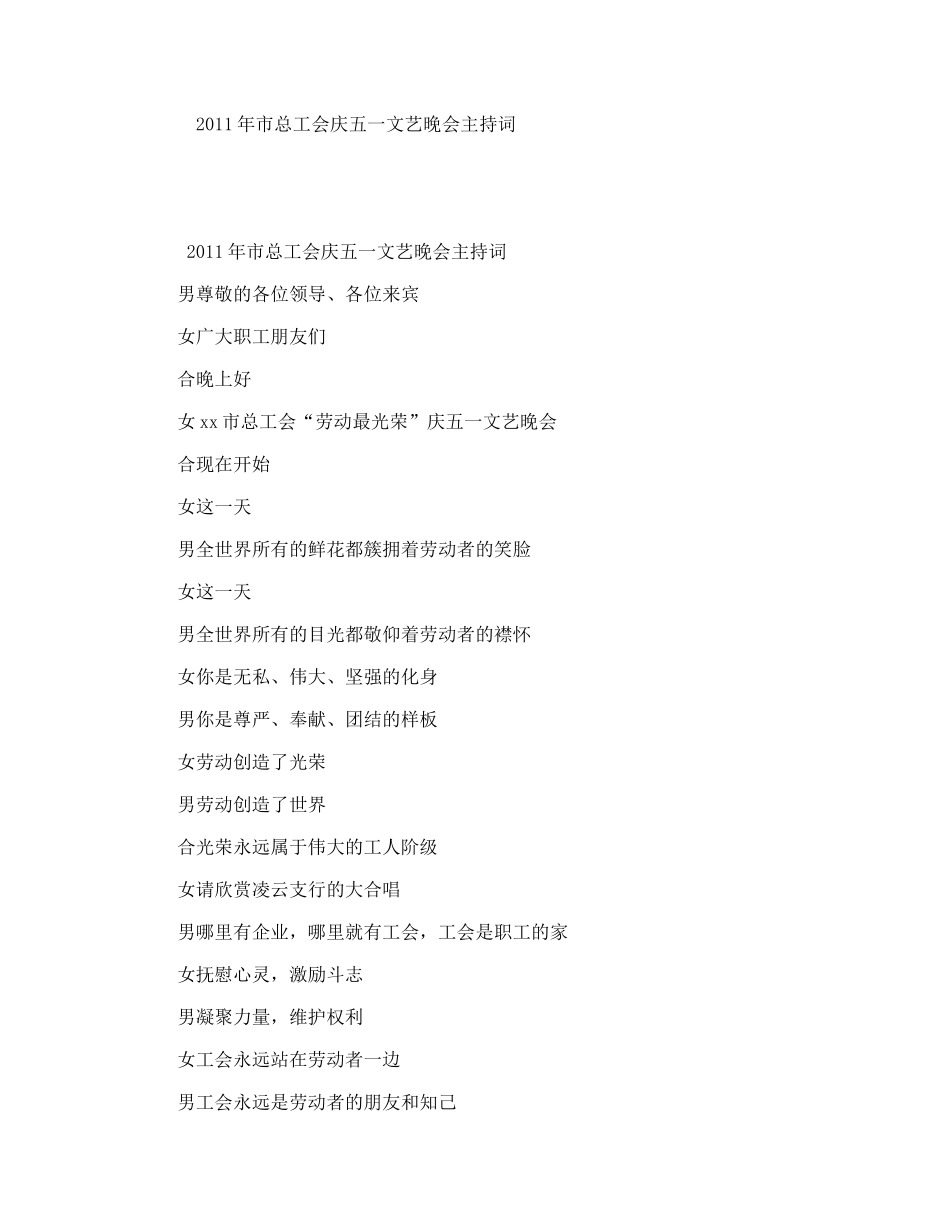 2011年市总工会庆五一文艺晚会主持词

2011年市总工会庆五一文艺晚会主持词

男尊敬的各位领导、各位来宾

女广大职工朋友们

合晚上好

女xx市总工会“劳动最光荣”庆五一文艺晚会

合现在开始

女这一天

男全世界所有的鲜花都簇拥着劳动者的笑脸

女这一天

男全世界所有的目光都敬仰着劳动者的襟怀

女你是无私、伟大、坚强的化身

男你是尊严、奉献、团结的样板

女劳动创造了光荣

男劳动创造了世界

合光荣永远属于伟大的工人阶级

女请欣赏凌云支行的大合唱

男哪里有企业，哪里就有工会，工会是职工的家

女抚慰心灵，激励斗志

男凝聚力量，维护权利

女工会永远站在劳动者一边

男工会永远是劳动者的朋友和知己